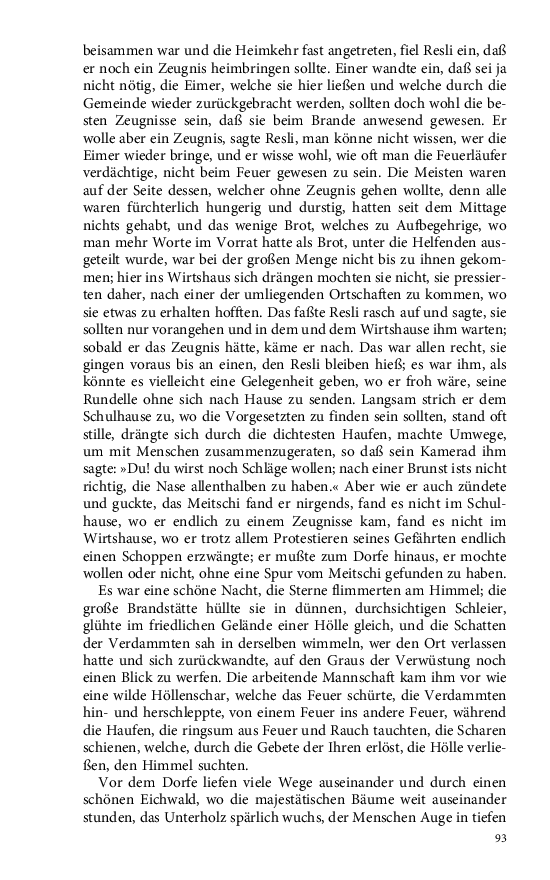 beisammen war und die Heimkehr fast angetreten, fiel Resli ein, daß er noch ein Zeugnis heimbringen sollte. Einer wandte ein, daß sei ja nicht nötig, die Eimer, welche sie hier ließen und welche durch die Gemeinde wieder zurückgebracht werden, sollten doch wohl die besten Zeugnisse sein, daß sie beim Brande anwesend gewesen. Er wolle aber ein Zeugnis, sagte Resli, man könne nicht wissen, wer die Eimer wieder bringe, und er wisse wohl, wie oft man die Feuerläufer verdächtige, nicht beim Feuer gewesen zu sein. Die Meisten waren auf der Seite dessen, welcher ohne Zeugnis gehen wollte, denn alle waren fürchterlich hungerig und durstig, hatten seit dem Mittage nichts gehabt, und das wenige Brot, welches zu Aufbegehrige, wo man mehr Worte im Vorrat hatte als Brot, unter die Helfenden ausgeteilt wurde, war bei der großen Menge nicht bis zu ihnen gekommen; hier ins Wirtshaus sich drängen mochten sie nicht, sie pressierten daher, nach einer der umliegenden Ortschaften zu kommen, wo sie etwas zu erhalten hofften. Das faßte Resli rasch auf und sagte, sie sollten nur vorangehen und in dem und dem Wirtshause ihm warten; sobald er das Zeugnis hätte, käme er nach. Das war allen recht, sie gingen voraus bis an einen, den Resli bleiben hieß; es war ihm, als könnte es vielleicht eine Gelegenheit geben, wo er froh wäre, seine Rundelle ohne sich nach Hause zu senden. Langsam strich er dem Schulhause zu, wo die Vorgesetzten zu finden sein sollten, stand oft stille, drängte sich durch die dichtesten Haufen, machte Umwege, um mit Menschen zusammenzugeraten, so daß sein Kamerad ihm sagte: »Du! du wirst noch Schläge wollen; nach einer Brunst ists nicht richtig, die Nase allenthalben zu haben.« Aber wie er auch zündete und guckte, das Meitschi fand er nirgends, fand es nicht im Schulhause, wo er endlich zu einem Zeugnisse kam, fand es nicht im Wirtshause, wo er trotz allem Protestieren seines Gefährten endlich einen Schoppen erzwängte; er mußte zum Dorfe hinaus, er mochte wollen oder nicht, ohne eine Spur vom Meitschi gefunden zu haben.

Es war eine schöne Nacht, die Sterne flimmerten am Himmel; die große Brandstätte hüllte sie in dünnen, durchsichtigen Schleier, glühte im friedlichen Gelände einer Hölle gleich, und die Schatten der Verdammten sah in derselben wimmeln, wer den Ort verlassen hatte und sich zurückwandte, auf den Graus der Verwüstung noch einen Blick zu werfen. Die arbeitende Mannschaft kam ihm vor wie eine wilde Höllenschar, welche das Feuer schürte, die Verdammten hin- und herschleppte, von einem Feuer ins andere Feuer, während die Haufen, die ringsum aus Feuer und Rauch tauchten, die Scharen schienen, welche, durch die Gebete der Ihren erlöst, die Hölle verließen, den Himmel suchten.

Vor dem Dorfe liefen viele Wege auseinander und durch einen schönen Eichwald, wo die majestätischen Bäume weit auseinander stunden, das Unterholz spärlich wuchs, der Menschen Auge in tiefen

93